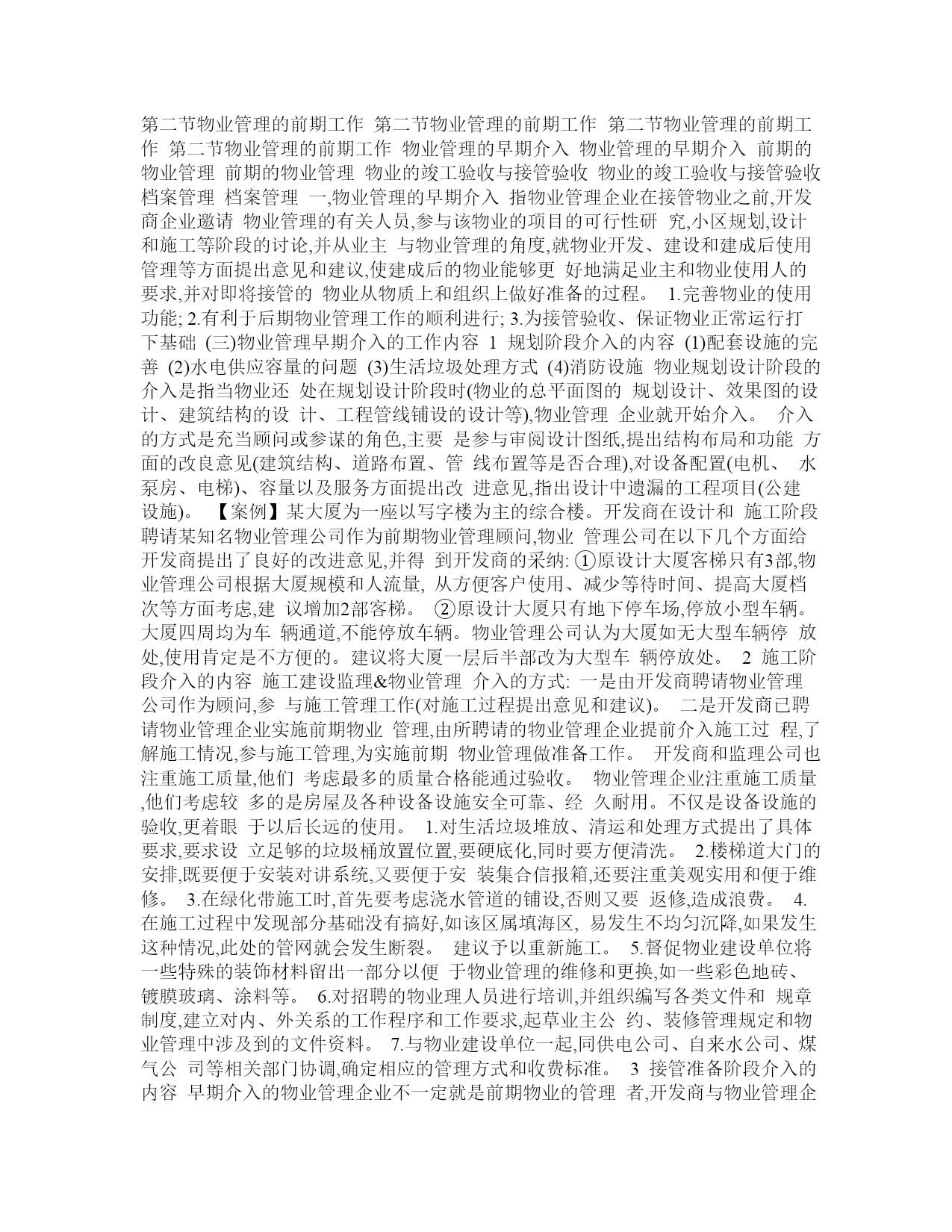 第二节物业管理的前期工作 第二节物业管理的前期工作 第二节物业管理的前期工作 第二节物业管理的前期工作 物业管理的早期介入 物业管理的早期介入 前期的物业管理 前期的物业管理 物业的竣工验收与接管验收 物业的竣工验收与接管验收 档案管理 档案管理 一,物业管理的早期介入 指物业管理企业在接管物业之前,开发商企业邀请 物业管理的有关人员,参与该物业的项目的可行性研 究,小区规划,设计和施工等阶段的讨论,并从业主 与物业管理的角度,就物业开发、建设和建成后使用管理等方面提出意见和建议,使建成后的物业能够更 好地满足业主和物业使用人的要求,并对即将接管的 物业从物质上和组织上做好准备的过程。 1.完善物业的使用功能; 2.有利于后期物业管理工作的顺利进行; 3.为接管验收、保证物业正常运行打下基础 (三)物业管理早期介入的工作内容 1 规划阶段介入的内容 (1)配套设施的完善 (2)水电供应容量的问题 (3)生活垃圾处理方式 (4)消防设施 物业规划设计阶段的介入是指当物业还 处在规划设计阶段时(物业的总平面图的 规划设计、效果图的设计、建筑结构的设 计、工程管线铺设的设计等),物业管理 企业就开始介入。 介入的方式是充当顾问或参谋的角色,主要 是参与审阅设计图纸,提出结构布局和功能 方面的改良意见(建筑结构、道路布置、管 线布置等是否合理),对设备配置(电机、 水泵房、电梯)、容量以及服务方面提出改 进意见,指出设计中遗漏的工程项目(公建设施)。 【案例】某大厦为一座以写字楼为主的综合楼。开发商在设计和 施工阶段聘请某知名物业管理公司作为前期物业管理顾问,物业 管理公司在以下几个方面给开发商提出了良好的改进意见,并得 到开发商的采纳: ①原设计大厦客梯只有3部,物业管理公司根据大厦规模和人流量, 从方便客户使用、减少等待时间、提高大厦档次等方面考虑,建 议增加2部客梯。 ②原设计大厦只有地下停车场,停放小型车辆。大厦四周均为车 辆通道,不能停放车辆。物业管理公司认为大厦如无大型车辆停 放处,使用肯定是不方便的。建议将大厦一层后半部改为大型车 辆停放处。 2 施工阶段介入的内容 施工建设监理&物业管理 介入的方式: 一是由开发商聘请物业管理公司作为顾问,参 与施工管理工作(对施工过程提出意见和建议)。 二是开发商已聘请物业管理企业实施前期物业 管理,由所聘请的物业管理企业提前介入施工过 程,了解施工情况,参与施工管理,为实施前期 物业管理做准备工作。 开发商和监理公司也注重施工质量,他们 考虑最多的质量合格能通过验收。 物业管理企业注重施工质量,他们考虑较 多的是房屋及各种设备设施安全可靠、经 久耐用。不仅是设备设施的验收,更着眼 于以后长远的使用。 1.对生活垃圾堆放、清运和处理方式提出了具体要求,要求设 立足够的垃圾桶放置位置,要硬底化,同时要方便清洗。 2.楼梯道大门的安排,既要便于安装对讲系统,又要便于安 装集合信报箱,还要注重美观实用和便于维修。 3.在绿化带施工时,首先要考虑浇水管道的铺设,否则又要 返修,造成浪费。 4.在施工过程中发现部分基础没有搞好,如该区属填海区, 易发生不均匀沉降,如果发生这种情况,此处的管网就会发生断裂。 建议予以重新施工。 5.督促物业建设单位将一些特殊的装饰材料留出一部分以便 于物业管理的维修和更换,如一些彩色地砖、镀膜玻璃、涂料等。 6.对招聘的物业理人员进行培训,并组织编写各类文件和 规章制度,建立对内、外关系的工作程序和工作要求,起草业主公 约、装修管理规定和物业管理中涉及到的文件资料。 7.与物业建设单位一起,同供电公司、自来水公司、煤气公 司等相关部门协调,确定相应的管理方式和收费标准。 3 接管准备阶段介入的内容 早期介入的物业管理企业不一定就是前期物业的管理 者,开发商与物业管理企